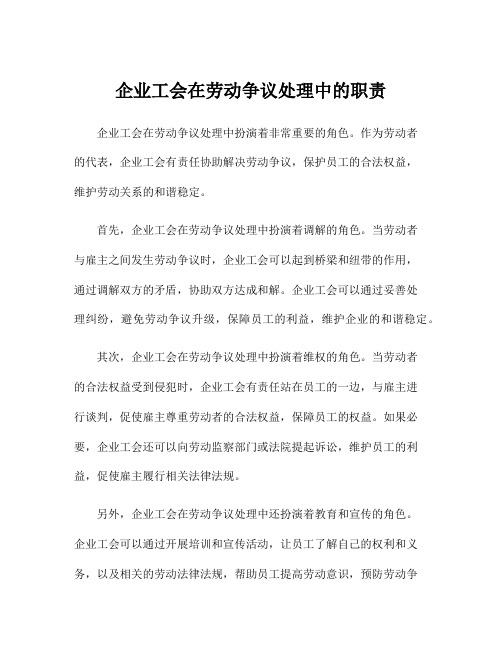 企业工会在劳动争议处理中的职责

企业工会在劳动争议处理中扮演着非常重要的角色。作为劳动者的代表，企业工会有责任协助解决劳动争议，保护员工的合法权益，维护劳动关系的和谐稳定。

首先，企业工会在劳动争议处理中扮演着调解的角色。当劳动者与雇主之间发生劳动争议时，企业工会可以起到桥梁和纽带的作用，通过调解双方的矛盾，协助双方达成和解。企业工会可以通过妥善处理纠纷，避免劳动争议升级，保障员工的利益，维护企业的和谐稳定。

其次，企业工会在劳动争议处理中扮演着维权的角色。当劳动者的合法权益受到侵犯时，企业工会有责任站在员工的一边，与雇主进行谈判，促使雇主尊重劳动者的合法权益，保障员工的权益。如果必要，企业工会还可以向劳动监察部门或法院提起诉讼，维护员工的利益，促使雇主履行相关法律法规。

另外，企业工会在劳动争议处理中还扮演着教育和宣传的角色。企业工会可以通过开展培训和宣传活动，让员工了解自己的权利和义务，以及相关的劳动法律法规，帮助员工提高劳动意识，预防劳动争